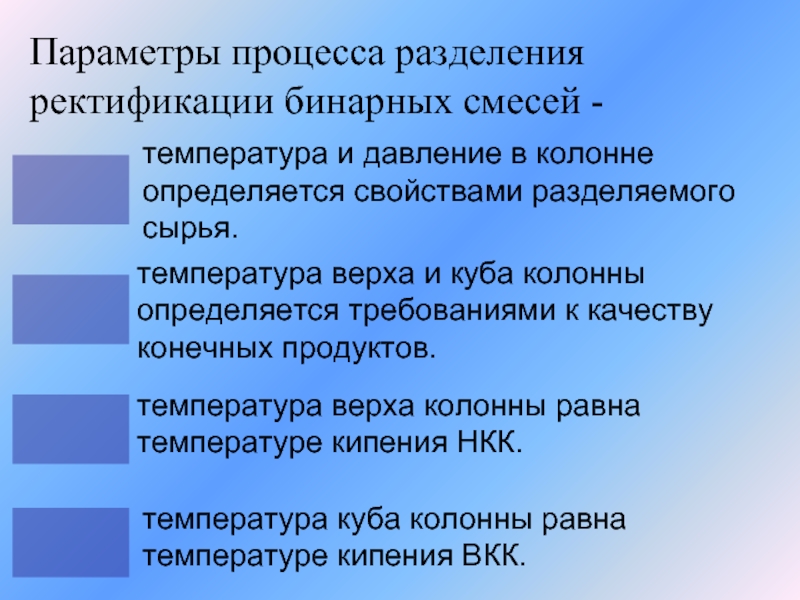 Параметры процесса разделения ректификации бинарных смесей -

температура и давление в колонне определяется свойствами разделяемого сырья.

температура верха и куба колонны определяется требованиями к качеству конечных продуктов.

температура верха колонны равна температуре кипения НКК.

температура куба колонны равна температуре кипения ВКК.